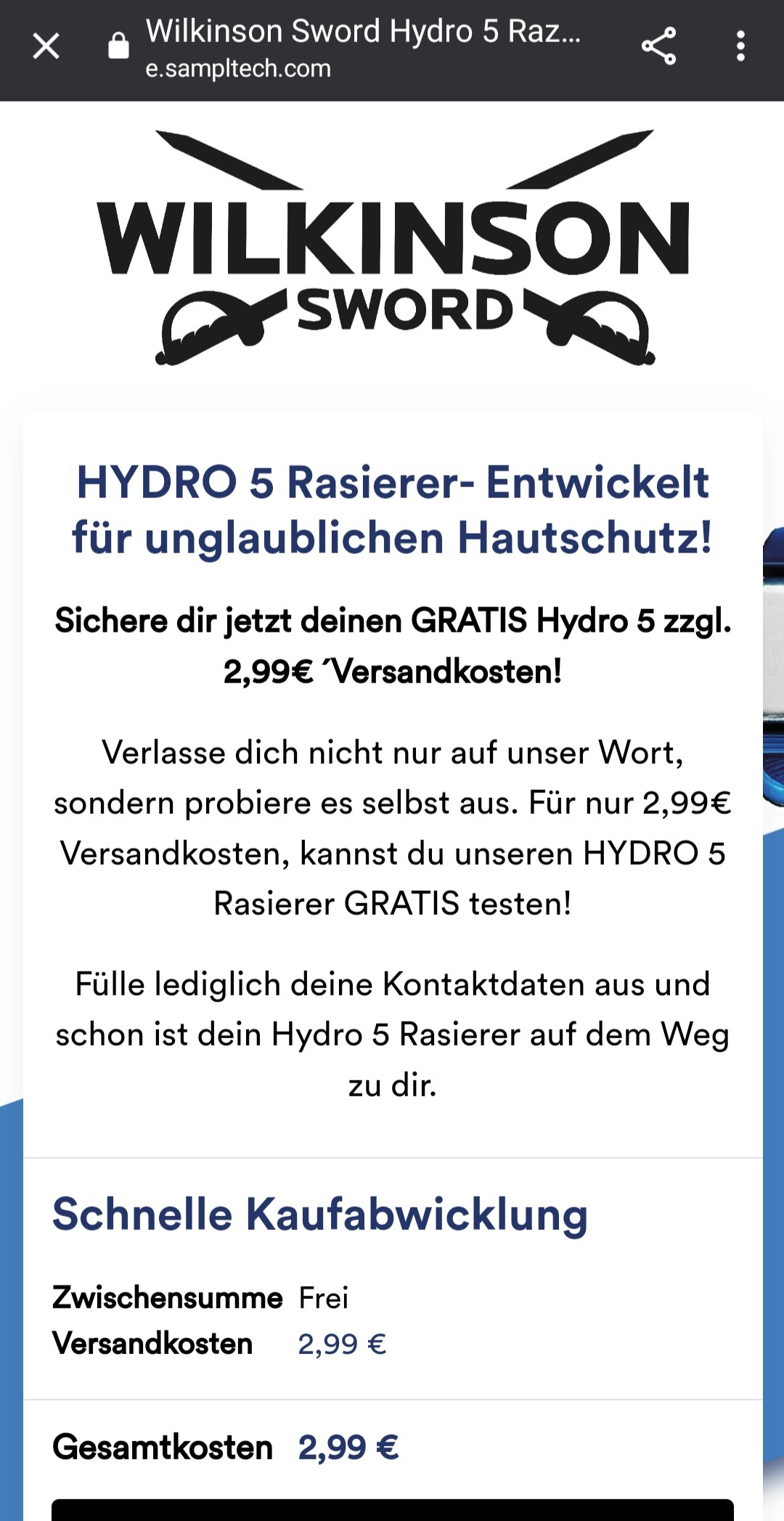 Wilkinson Sword Hydro 5 Raz...
e.sampltech.com

WILKINSON
SWORD

HYDRO 5 Rasierer- Entwickelt für unglaublichen Hautschutz!

Sichere dir jetzt deinen GRATIS Hydro 5 zzgl. 2,99€ ´Versandkosten!

Verlasse dich nicht nur auf unser Wort, sondern probiere es selbst aus. Für nur 2,99€ Versandkosten, kannst du unseren HYDRO 5 Rasierer GRATIS testen!

Fülle lediglich deine Kontaktdaten aus und schon ist dein Hydro 5 Rasierer auf dem Weg zu dir.

Schnelle Kaufabwicklung

| Zwischensumme | Frei |
|---|---|
| Versandkosten | 2,99 € |

Gesamtkosten 2,99 €